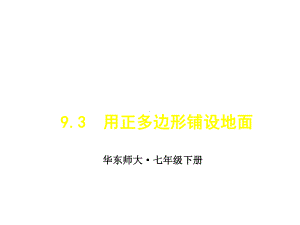 9.3 用正多边形铺设地面

华东师大·七年级下册